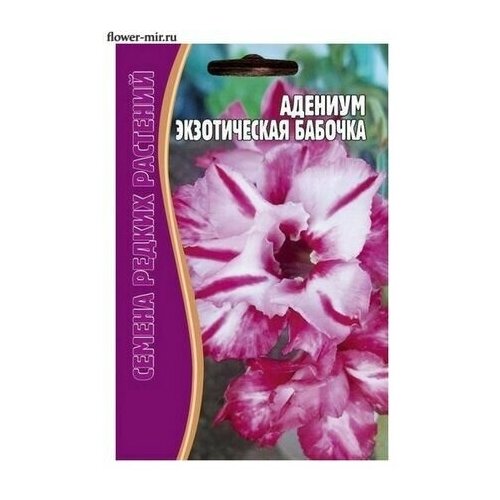 flower-mir.ru

СЕМЕНА РЕДКИХ РАСТЕНИЙ

АДЕНИУМ
ЭКЗОТИЧЕСКАЯ БАБОЧКА